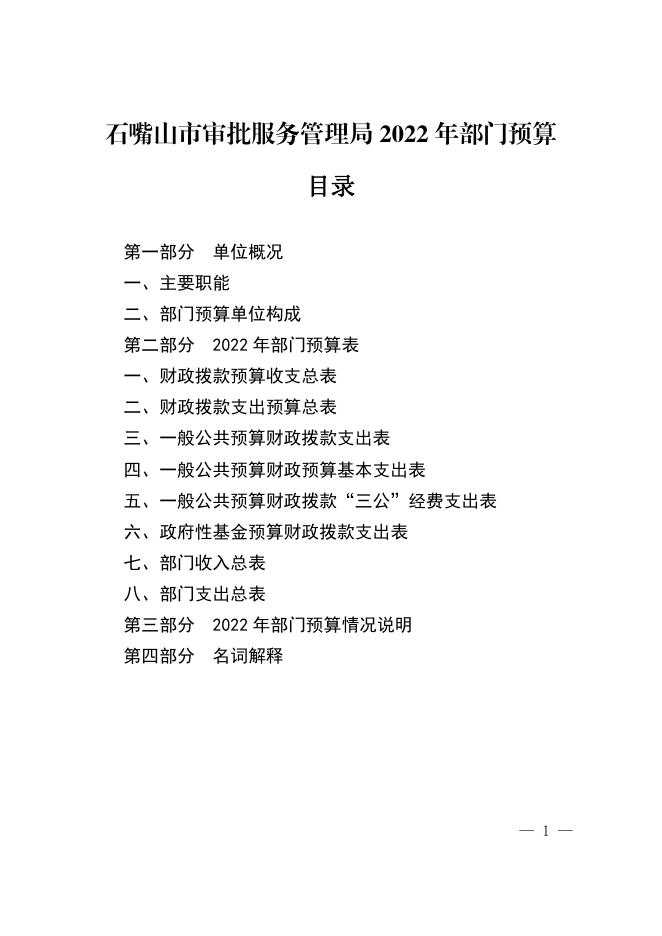 石嘴山市审批服务管理局 2022 年部门预算

目录

第一部分　单位概况
一、主要职能
二、部门预算单位构成
第二部分　2022 年部门预算表
一、财政拨款预算收支总表
二、财政拨款支出预算总表
三、一般公共预算财政拨款支出表
四、一般公共预算财政预算基本支出表
五、一般公共预算财政拨款“三公”经费支出表
六、政府性基金预算财政拨款支出表
七、部门收入总表
八、部门支出总表
第三部分　2022 年部门预算情况说明
第四部分　名词解释

— 1 —